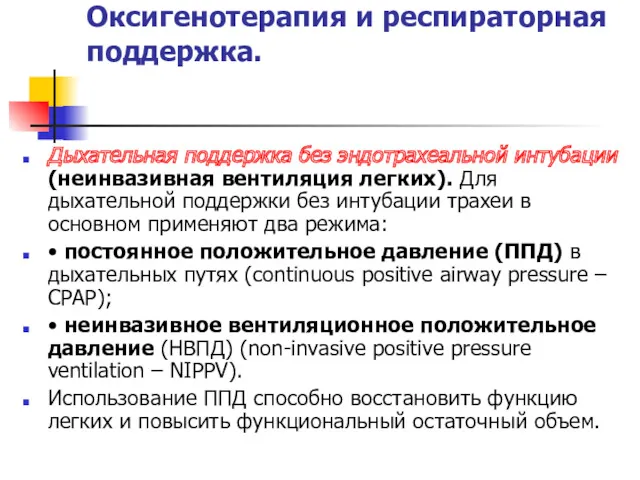 Оксигенотерапия и респираторная поддержка.

Дыхательная поддержка без эндотрахеальной интубации (неинвазивная вентиляция легких). Для дыхательной поддержки без интубации трахеи в основном применяют два режима:

• постоянное положительное давление (ППД) в дыхательных путях (continuous positive airway pressure – CPAP);

• неинвазивное вентиляционное положительное давление (НВПД) (non-invasive positive pressure ventilation – NIPPV).

Использование ППД способно восстановить функцию легких и повысить функциональный остаточный объем.